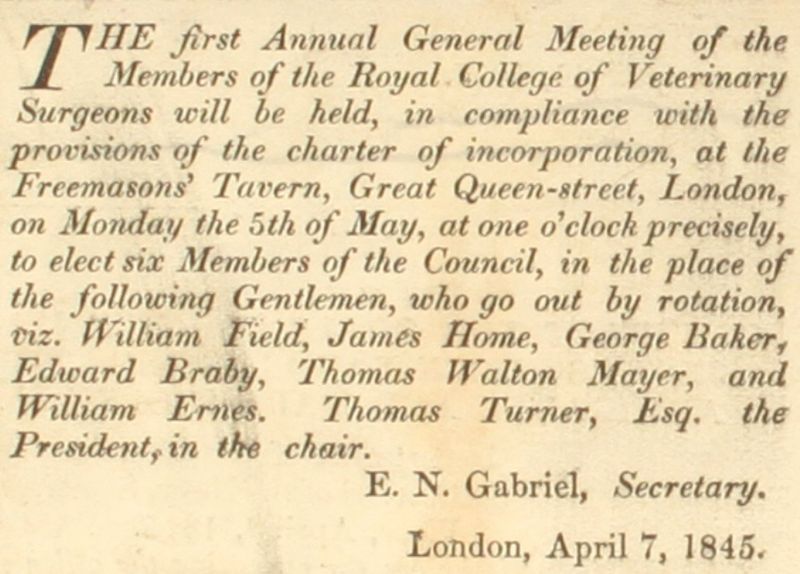 THE first Annual General Meeting of the Members of the Royal College of Veterinary Surgeons will be held, in compliance with the provisions of the charter of incorporation, at the Freemasons' Tavern, Great Queen-street, London, on Monday the 5th of May, at one o'clock precisely, to elect six Members of the Council, in the place of the following Gentlemen, who go out by rotation, viz. William Field, James Home, George Baker, Edward Braby, Thomas Walton Mayer, and William Ernes. Thomas Turner, Esq. the President, in the chair.

E. N. Gabriel, Secretary.

London, April 7, 1845.